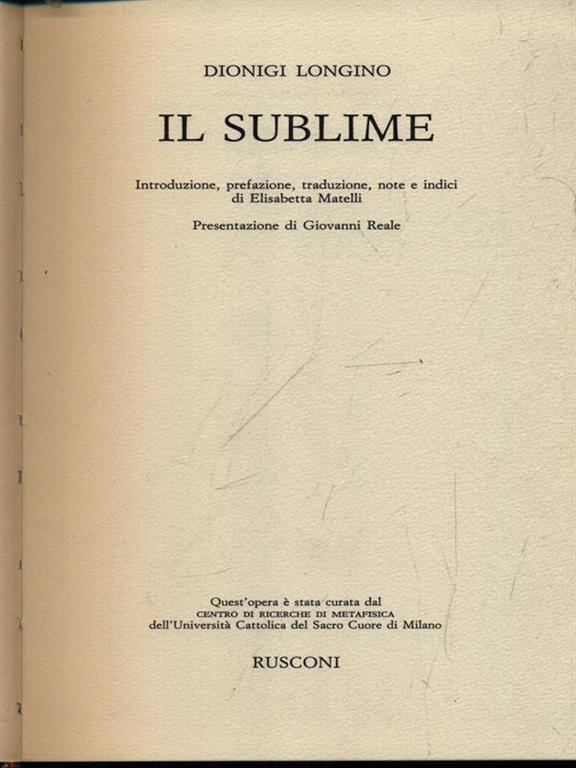 DIONIGI LONGINO

IL SUBLIME

Introduzione, prefazione, traduzione, note e indici di Elisabetta Matelli

Presentazione di Giovanni Reale

Quest'opera è stata curata dal CENTRO DI RICERCHE DI METAFISICA dell'Università Cattolica del Sacro Cuore di Milano

RUSCONI